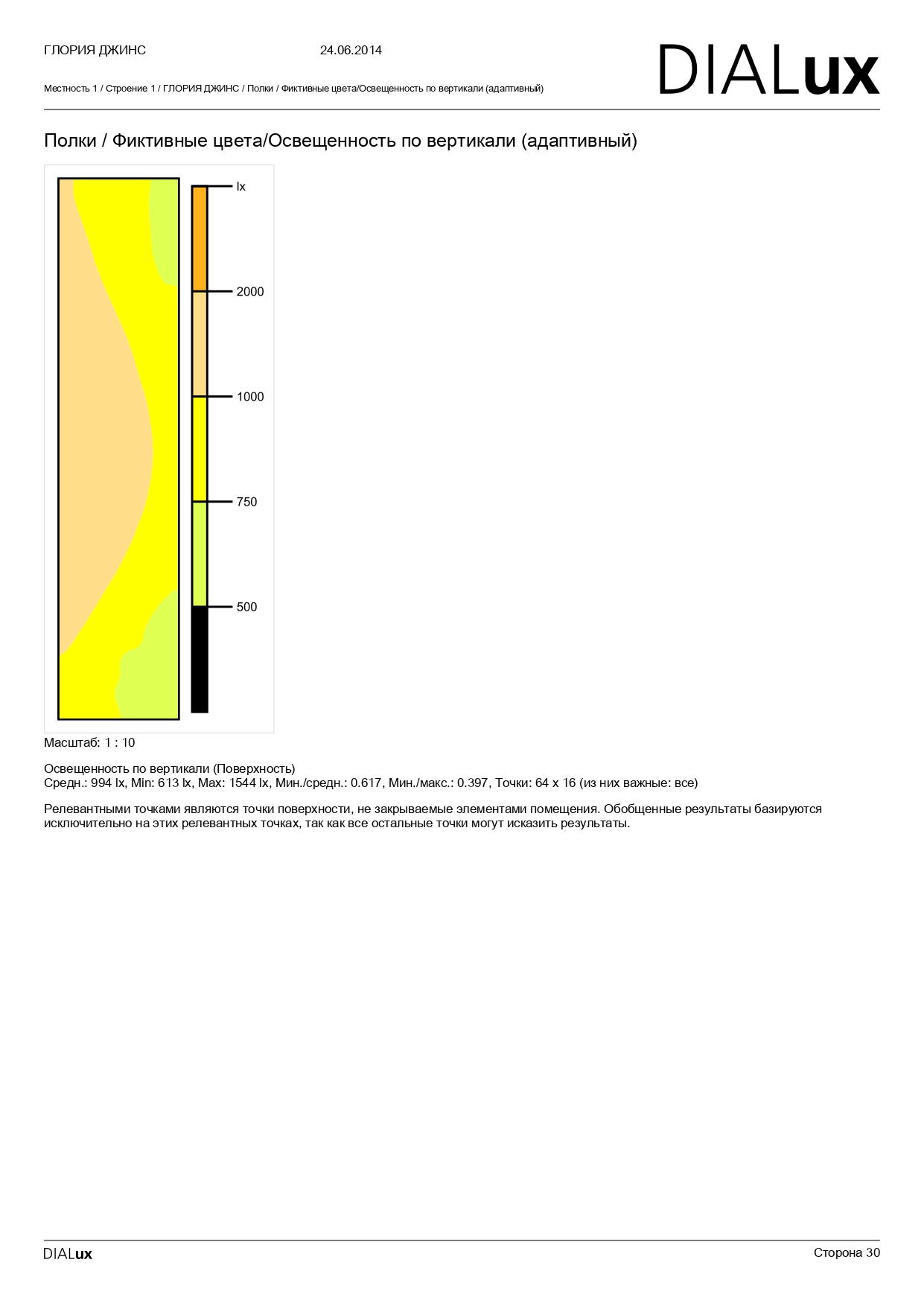 ГЛОРИЯ ДЖИНС 24.06.2014

DIALux

Местность 1 / Строение 1 / ГЛОРИЯ ДЖИНС / Полки / Фиктивные цвета/Освещенность по вертикали (адаптивный)

Полки / Фиктивные цвета/Освещенность по вертикали (адаптивный)

lx
2000
1000
750
500

Масштаб: 1 : 10

Освещенность по вертикали (Поверхность)
Средн.: 994 lx, Min: 613 lx, Max: 1544 lx, Мин./средн.: 0.617, Мин./макс.: 0.397, Точки: 64 x 16 (из них важные: все)

Релевантными точками являются точки поверхности, не закрываемые элементами помещения. Обобщенные результаты базируются исключительно на этих релевантных точках, так как все остальные точки могут исказить результаты.

DIALux

Сторона 30